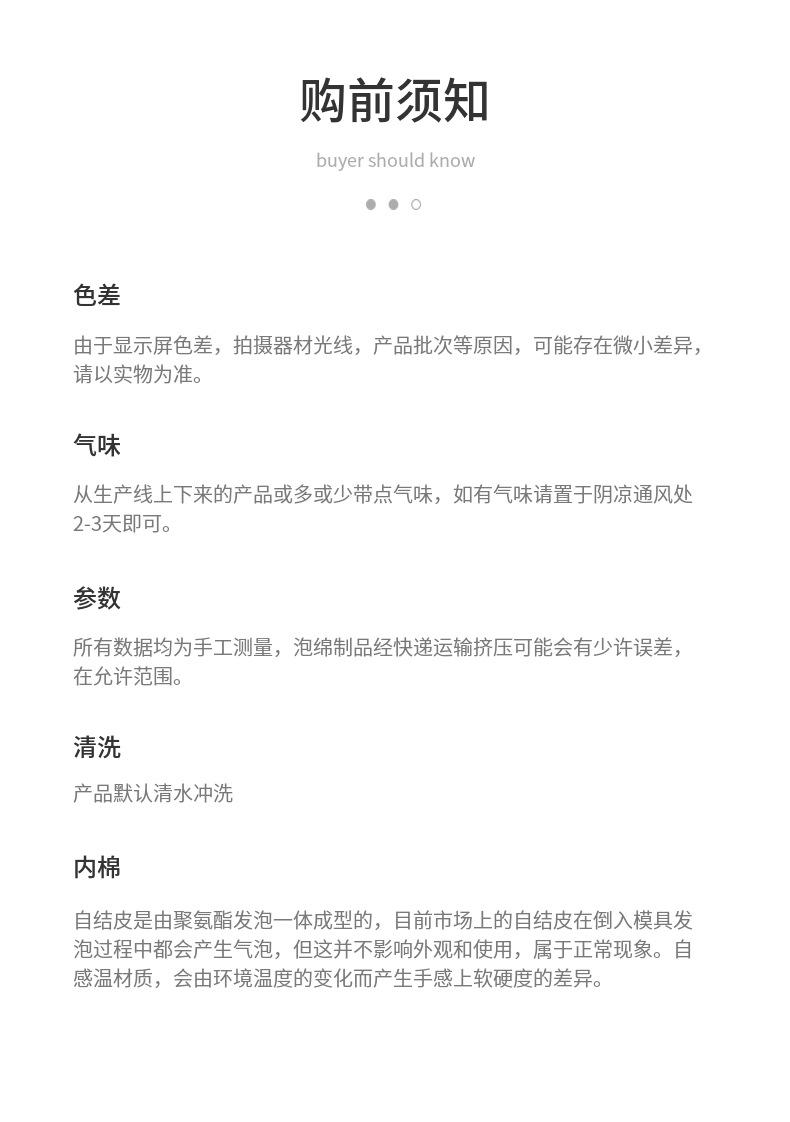 购前须知

buyer should know

色差

由于显示屏色差，拍摄器材光线，产品批次等原因，可能存在微小差异，请以实物为准。

气味

从生产线上下来的产品或多或少带点气味，如有气味请置于阴凉通风处2-3天即可。

参数

所有数据均为手工测量，泡绵制品经快递运输挤压可能会有少许误差，在允许范围。

清洗

产品默认清水冲洗

内棉

自结皮是由聚氨酯发泡一体成型的，目前市场上的自结皮在倒入模具发泡过程中都会产生气泡，但这并不影响外观和使用，属于正常现象。自感温材质，会由环境温度的变化而产生手感上软硬度的差异。